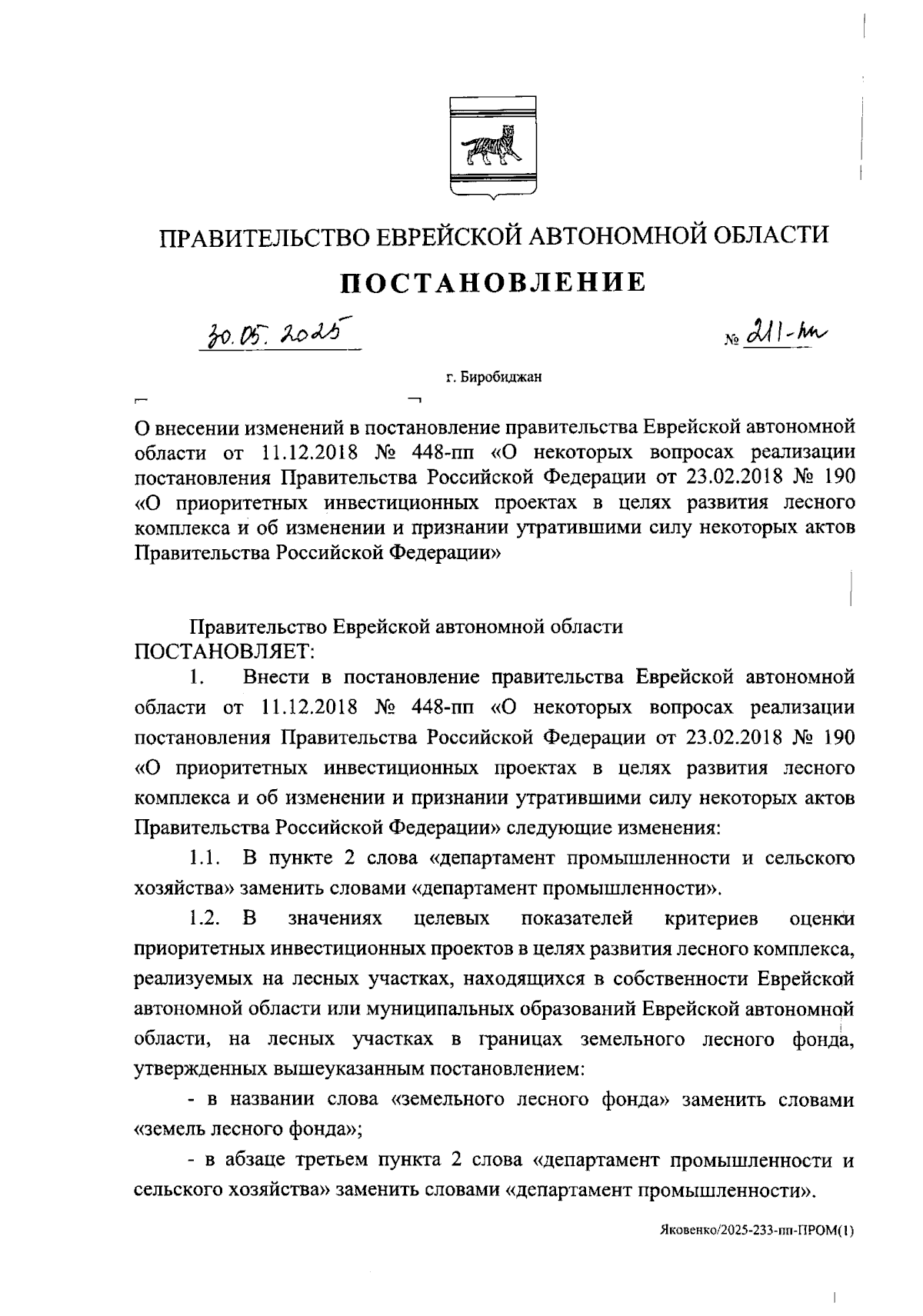 ПРАВИТЕЛЬСТВО ЕВРЕЙСКОЙ АВТОНОМНОЙ ОБЛАСТИ

ПОСТАНОВЛЕНИЕ

30.05.2025

№ 211-пп

г. Биробиджан

О внесении изменений в постановление правительства Еврейской автономной области от 11.12.2018 № 448-пп «О некоторых вопросах реализации постановления Правительства Российской Федерации от 23.02.2018 № 190 «О приоритетных инвестиционных проектах в целях развития лесного комплекса и об изменении и признании утратившими силу некоторых актов Правительства Российской Федерации»

Правительство Еврейской автономной области
ПОСТАНОВЛЯЕТ:

1. Внести в постановление правительства Еврейской автономной области от 11.12.2018 № 448-пп «О некоторых вопросах реализации постановления Правительства Российской Федерации от 23.02.2018 № 190 «О приоритетных инвестиционных проектах в целях развития лесного комплекса и об изменении и признании утратившими силу некоторых актов Правительства Российской Федерации» следующие изменения:

1.1. В пункте 2 слова «департамент промышленности и сельского хозяйства» заменить словами «департамент промышленности».

1.2. В значениях целевых показателей критериев оценки приоритетных инвестиционных проектов в целях развития лесного комплекса, реализуемых на лесных участках, находящихся в собственности Еврейской автономной области или муниципальных образований Еврейской автономной области, на лесных участках в границах земельного лесного фонда, утвержденных вышеуказанным постановлением:

- в названии слова «земельного лесного фонда» заменить словами «земель лесного фонда»;

- в абзаце третьем пункта 2 слова «департамент промышленности и сельского хозяйства» заменить словами «департамент промышленности».

Яковенко/2025-233-пп-ПРОМ(1)